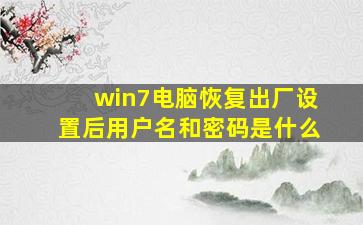 win7电脑恢复出厂设置后用户名和密码是什么